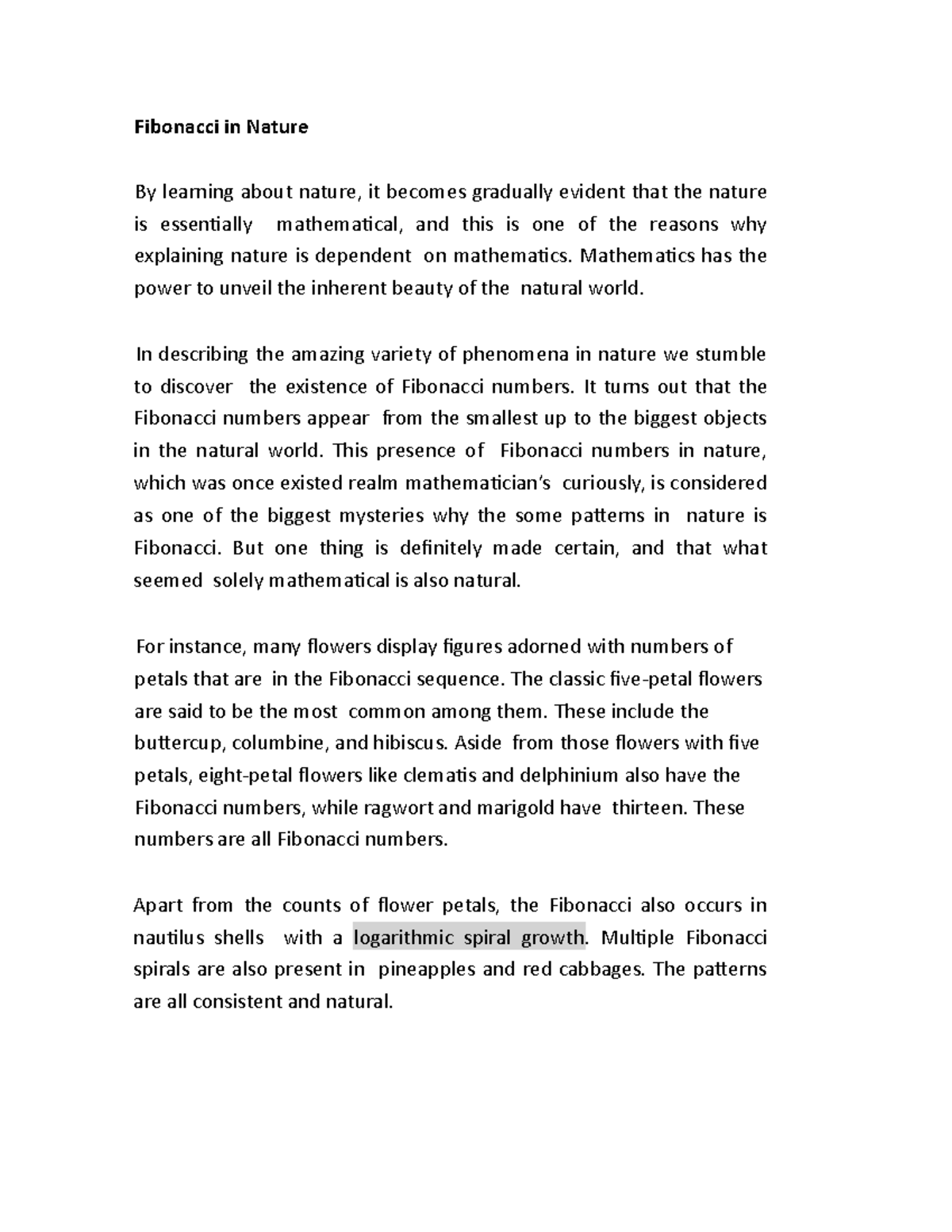 Fibonacci in Nature

By learning about nature, it becomes gradually evident that the nature is essentially mathematical, and this is one of the reasons why explaining nature is dependent on mathematics. Mathematics has the power to unveil the inherent beauty of the natural world.

In describing the amazing variety of phenomena in nature we stumble to discover the existence of Fibonacci numbers. It turns out that the Fibonacci numbers appear from the smallest up to the biggest objects in the natural world. This presence of Fibonacci numbers in nature, which was once existed realm mathematician's curiously, is considered as one of the biggest mysteries why the some patterns in nature is Fibonacci. But one thing is definitely made certain, and that what seemed solely mathematical is also natural.

For instance, many flowers display figures adorned with numbers of petals that are in the Fibonacci sequence. The classic five-petal flowers are said to be the most common among them. These include the buttercup, columbine, and hibiscus. Aside from those flowers with five petals, eight-petal flowers like clematis and delphinium also have the Fibonacci numbers, while ragwort and marigold have thirteen. These numbers are all Fibonacci numbers.

Apart from the counts of flower petals, the Fibonacci also occurs in nautilus shells with a logarithmic spiral growth. Multiple Fibonacci spirals are also present in pineapples and red cabbages. The patterns are all consistent and natural.